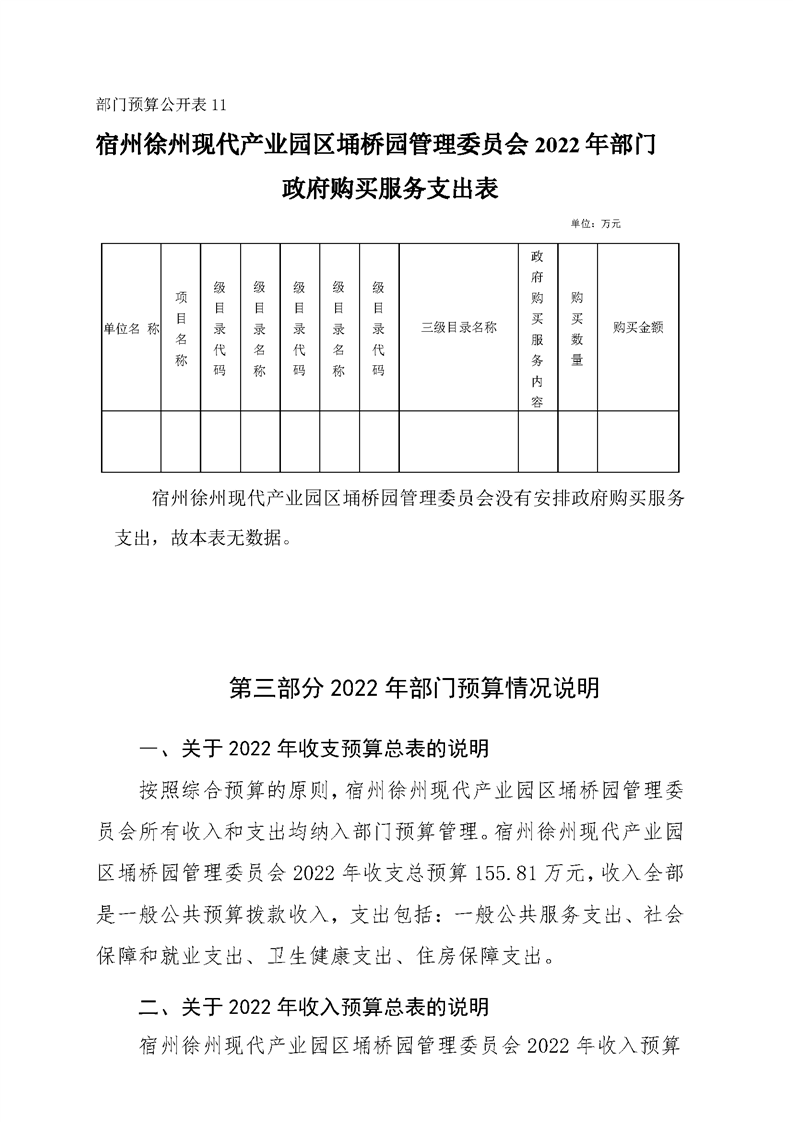 部门预算公开表 11

宿州徐州现代产业园区埇桥园管理委员会 2022 年部门政府购买服务支出表

单位：万元

| 单位名 称 | 项目名称 | 级目录代码 | 级目录名称 | 级目录代码 | 级目录名称 | 级目录代码 | 三级目录名称 | 政府购买服务内容 | 购买数量 | 购买金额 |
|---|---|---|---|---|---|---|---|---|---|---|
| | | | | | | | | | | |

宿州徐州现代产业园区埇桥园管理委员会没有安排政府购买服务支出，故本表无数据。

第三部分 2022 年部门预算情况说明

一、关于 2022 年收支预算总表的说明

按照综合预算的原则，宿州徐州现代产业园区埇桥园管理委员会所有收入和支出均纳入部门预算管理。宿州徐州现代产业园区埇桥园管理委员会 2022 年收支总预算 155.81 万元，收入全部是一般公共预算拨款收入，支出包括：一般公共服务支出、社会保障和就业支出、卫生健康支出、住房保障支出。

二、关于 2022 年收入预算总表的说明

宿州徐州现代产业园区埇桥园管理委员会 2022 年收入预算